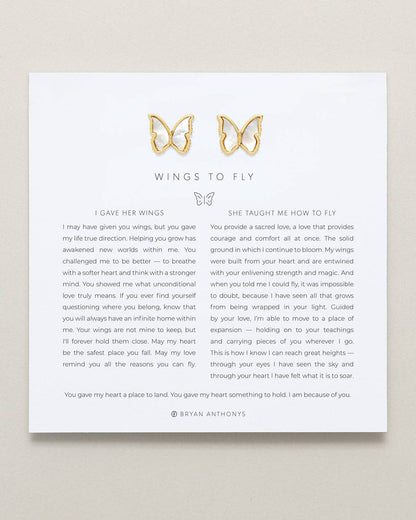 WINGS TO FLY

I GAVE HER WINGS

I may have given you wings, but you gave my life true direction. Helping you grow has awakened new worlds within me. You challenged me to be better — to breathe with a softer heart and think with a stronger mind. You showed me what unconditional love truly means. If you ever find yourself questioning where you belong, know that you will always have an infinite home within me. Your wings are not mine to keep, but I'll forever hold them close. May my heart be the safest place you fall. May my love remind you all the reasons you can fly.

SHE TAUGHT ME HOW TO FLY

You provide a sacred love, a love that provides courage and comfort all at once. The solid ground in which I continue to bloom. My wings were built from your heart and are entwined with your enlivening strength and magic. And when you told me I could fly, it was impossible to doubt, because I have seen all that grows from being wrapped in your light. Guided by your love, I'm able to move to a place of expansion — holding on to your teachings and carrying pieces of you wherever I go. This is how I know I can reach great heights — through your eyes I have seen the sky and through your heart I have felt what it is to soar.

You gave my heart a place to land. You gave my heart something to hold. I am because of you.

BRYAN ANTHONYS